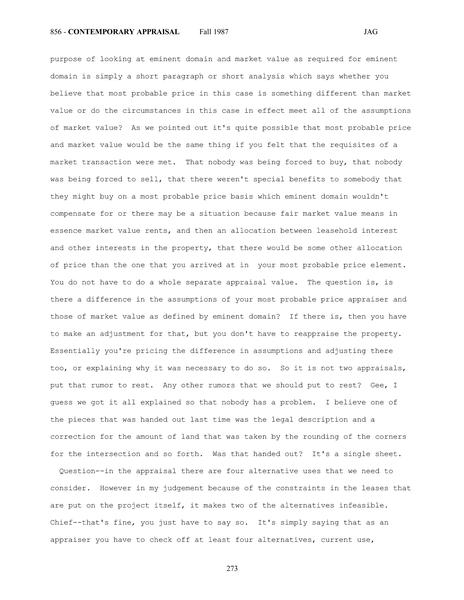 856 - CONTEMPORARY APPRAISAL Fall 1987 JAG

purpose of looking at eminent domain and market value as required for eminent domain is simply a short paragraph or short analysis which says whether you believe that most probable price in this case is something different than market value or do the circumstances in this case in effect meet all of the assumptions of market value? As we pointed out it's quite possible that most probable price and market value would be the same thing if you felt that the requisites of a market transaction were met. That nobody was being forced to buy, that nobody was being forced to sell, that there weren't special benefits to somebody that they might buy on a most probable price basis which eminent domain wouldn't compensate for or there may be a situation because fair market value means in essence market value rents, and then an allocation between leasehold interest and other interests in the property, that there would be some other allocation of price than the one that you arrived at in your most probable price element. You do not have to do a whole separate appraisal value. The question is, is there a difference in the assumptions of your most probable price appraiser and those of market value as defined by eminent domain? If there is, then you have to make an adjustment for that, but you don't have to reappraise the property. Essentially you're pricing the difference in assumptions and adjusting there too, or explaining why it was necessary to do so. So it is not two appraisals, put that rumor to rest. Any other rumors that we should put to rest? Gee, I guess we got it all explained so that nobody has a problem. I believe one of the pieces that was handed out last time was the legal description and a correction for the amount of land that was taken by the rounding of the corners for the intersection and so forth. Was that handed out? It's a single sheet.

Question--in the appraisal there are four alternative uses that we need to consider. However in my judgement because of the constraints in the leases that are put on the project itself, it makes two of the alternatives infeasible. Chief--that's fine, you just have to say so. It's simply saying that as an appraiser you have to check off at least four alternatives, current use,

273